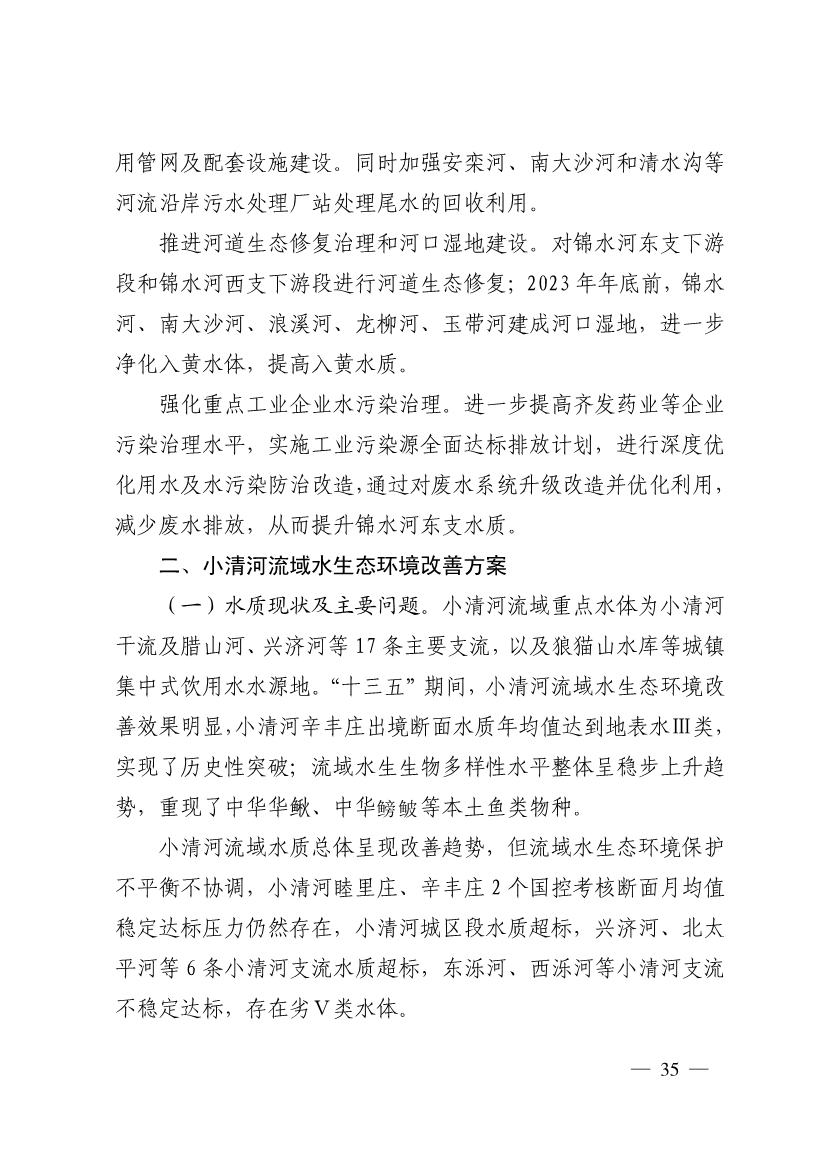 用管网及配套设施建设。同时加强安栾河、南大沙河和清水沟等河流沿岸污水处理厂站处理尾水的回收利用。

推进河道生态修复治理和河口湿地建设。对锦水河东支下游段和锦水河西支下游段进行河道生态修复；2023 年年底前，锦水河、南大沙河、浪溪河、龙柳河、玉带河建成河口湿地，进一步净化入黄水体，提高入黄水质。

强化重点工业企业水污染治理。进一步提高齐发药业等企业污染治理水平，实施工业污染源全面达标排放计划，进行深度优化用水及水污染防治改造，通过对废水系统升级改造并优化利用，减少废水排放，从而提升锦水河东支水质。

二、小清河流域水生态环境改善方案

（一）水质现状及主要问题。小清河流域重点水体为小清河干流及腊山河、兴济河等 17 条主要支流，以及狼猫山水库等城镇集中式饮用水水源地。“十三五”期间，小清河流域水生态环境改善效果明显，小清河辛丰庄出境断面水质年均值达到地表水Ⅲ类，实现了历史性突破；流域水生生物多样性水平整体呈稳步上升趋势，重现了中华华鳅、中华鳑鲏等本土鱼类物种。

小清河流域水质总体呈现改善趋势，但流域水生态环境保护不平衡不协调，小清河睦里庄、辛丰庄 2 个国控考核断面月均值稳定达标压力仍然存在，小清河城区段水质超标，兴济河、北太平河等 6 条小清河支流水质超标，东泺河、西泺河等小清河支流不稳定达标，存在劣Ⅴ类水体。

— 35 —